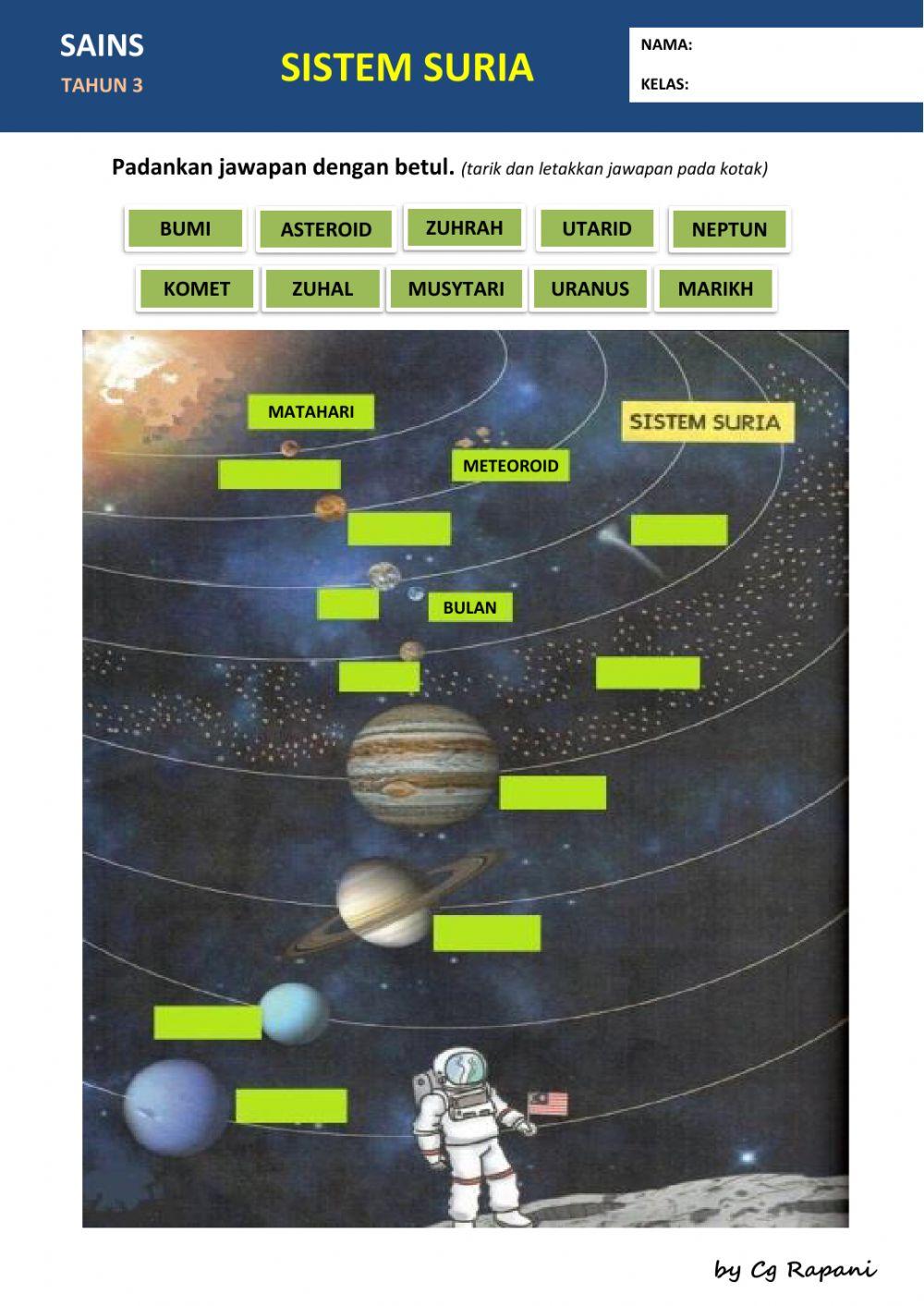 SAINS
TAHUN 3

SISTEM SURIA

NAMA:
KELAS:

Padankan jawapan dengan betul. (tarik dan letakkan jawapan pada kotak)

BUMI
ASTEROID
ZUHRAH
UTARID
NEPTUN

KOMET
ZUHAL
MUSYTARI
URANUS
MARIKH

MATAHARI

SISTEM SURIA

METEOROID

BULAN

by Cg Rapani